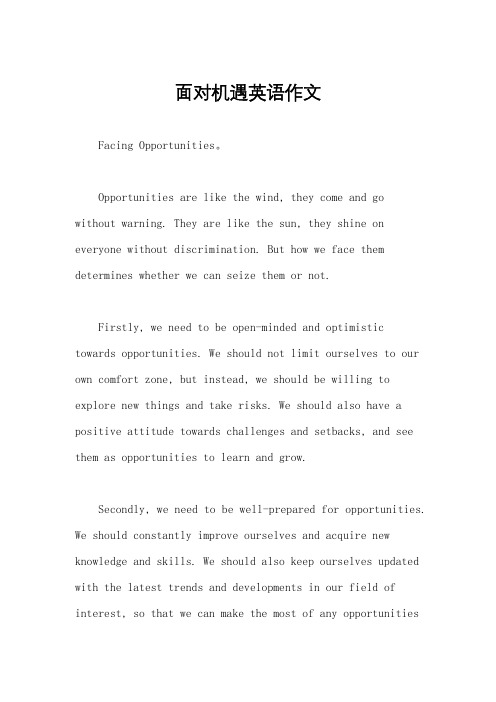 面对机遇英语作文

Facing Opportunities。

Opportunities are like the wind, they come and go without warning. They are like the sun, they shine on everyone without discrimination. But how we face them determines whether we can seize them or not.

Firstly, we need to be open-minded and optimistic towards opportunities. We should not limit ourselves to our own comfort zone, but instead, we should be willing to explore new things and take risks. We should also have a positive attitude towards challenges and setbacks, and see them as opportunities to learn and grow.

Secondly, we need to be well-prepared for opportunities. We should constantly improve ourselves and acquire new knowledge and skills. We should also keep ourselves updated with the latest trends and developments in our field of interest, so that we can make the most of any opportunities